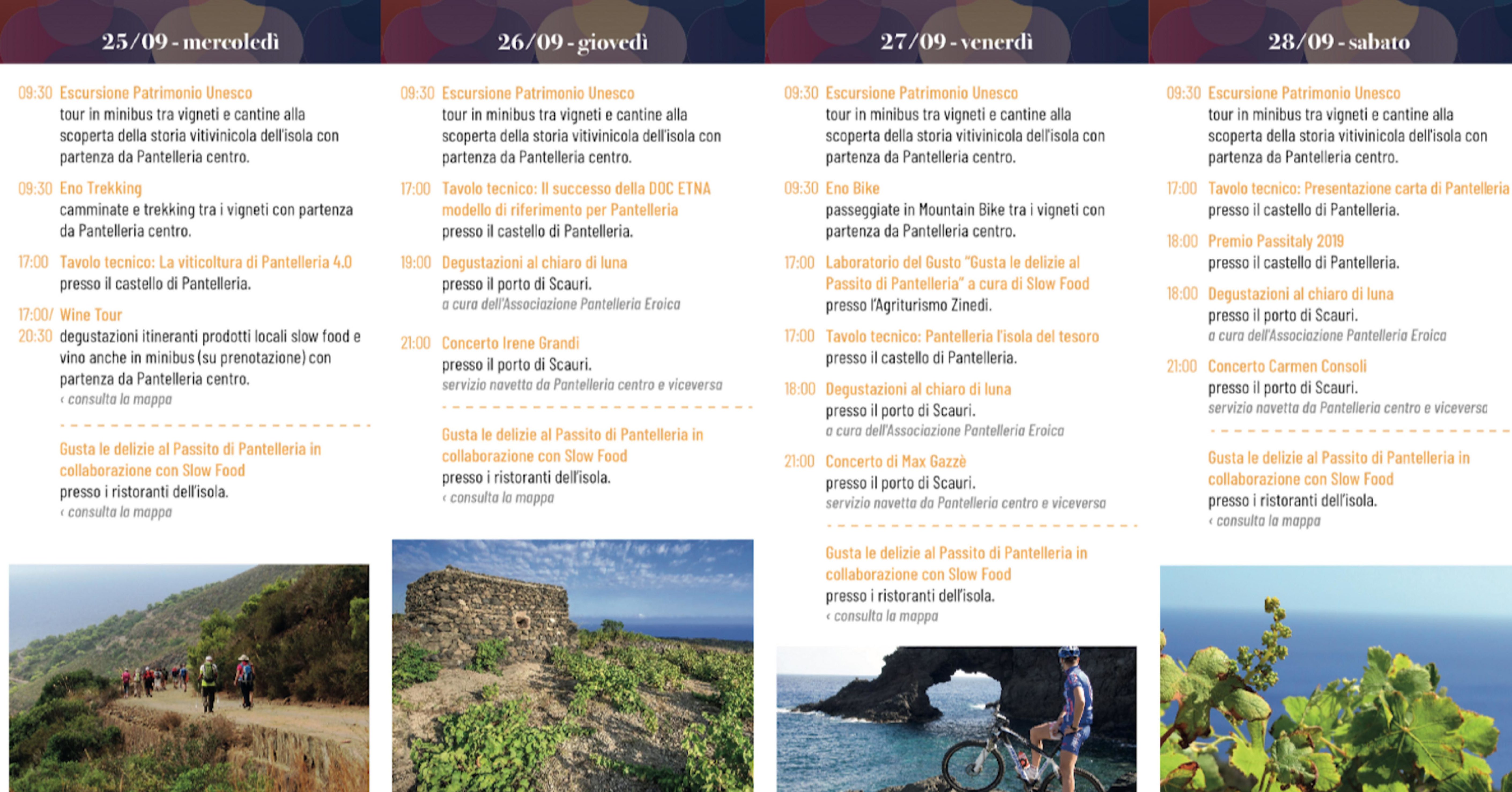 25/09 - mercoledì

09:30 Escursione Patrimonio Unesco
tour in minibus tra vigneti e cantine alla scoperta della storia vitivinicola dell'isola con partenza da Pantelleria centro.

09:30 Eno Trekking
camminate e trekking tra i vigneti con partenza da Pantelleria centro.

17:00 Tavolo tecnico: La viticoltura di Pantelleria 4.0
presso il castello di Pantelleria.

17:00/ 20:30 Wine Tour
degustazioni itineranti prodotti locali slow food e vino anche in minibus (su prenotazione) con partenza da Pantelleria centro.
‹ consulta la mappa

Gusta le delizie al Passito di Pantelleria in collaborazione con Slow Food
presso i ristoranti dell'isola.
‹ consulta la mappa

26/09 - giovedì

09:30 Escursione Patrimonio Unesco
tour in minibus tra vigneti e cantine alla scoperta della storia vitivinicola dell'isola con partenza da Pantelleria centro.

17:00 Tavolo tecnico: Il successo della DOC ETNA modello di riferimento per Pantelleria
presso il castello di Pantelleria.

19:00 Degustazioni al chiaro di luna
presso il porto di Scauri.
a cura dell'Associazione Pantelleria Eroica

21:00 Concerto Irene Grandi
presso il porto di Scauri.
servizio navetta da Pantelleria centro e viceversa

Gusta le delizie al Passito di Pantelleria in collaborazione con Slow Food
presso i ristoranti dell'isola.
‹ consulta la mappa

27/09 - venerdì

09:30 Escursione Patrimonio Unesco
tour in minibus tra vigneti e cantine alla scoperta della storia vitivinicola dell'isola con partenza da Pantelleria centro.

09:30 Eno Bike
passeggiate in Mountain Bike tra i vigneti con partenza da Pantelleria centro.

17:00 Laboratorio del Gusto "Gusta le delizie al Passito di Pantelleria" a cura di Slow Food
presso l'Agriturismo Zinedi.

17:00 Tavolo tecnico: Pantelleria l'isola del tesoro
presso il castello di Pantelleria.

18:00 Degustazioni al chiaro di luna
presso il porto di Scauri.
a cura dell'Associazione Pantelleria Eroica

21:00 Concerto di Max Gazzè
presso il porto di Scauri.
servizio navetta da Pantelleria centro e viceversa

Gusta le delizie al Passito di Pantelleria in collaborazione con Slow Food
presso i ristoranti dell'isola.
‹ consulta la mappa

28/09 - sabato

09:30 Escursione Patrimonio Unesco
tour in minibus tra vigneti e cantine alla scoperta della storia vitivinicola dell'isola con partenza da Pantelleria centro.

17:00 Tavolo tecnico: Presentazione carta di Pantelleria
presso il castello di Pantelleria.

18:00 Premio Passitaly 2019
presso il castello di Pantelleria.

18:00 Degustazioni al chiaro di luna
presso il porto di Scauri.
a cura dell'Associazione Pantelleria Eroica

21:00 Concerto Carmen Consoli
presso il porto di Scauri.
servizio navetta da Pantelleria centro e viceversa

Gusta le delizie al Passito di Pantelleria in collaborazione con Slow Food
presso i ristoranti dell'isola.
‹ consulta la mappa